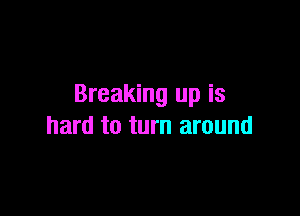 Breaking up is
hard to turn around